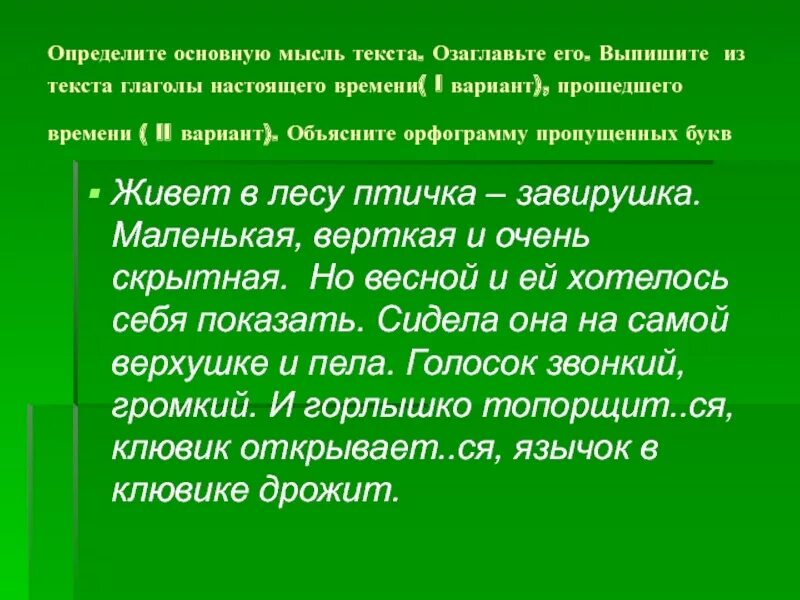 Определите основную мысль текста. Озаглавьте его. Выпишите из текста глаголы настоящего времени( I вариант), прошедшего времени ( II вариант). Объясните орфограмму пропущенных букв

Живет в лесу птичка – завирушка. Маленькая, верткая и очень скрытная. Но весной и ей хотелось себя показать. Сидела она на самой верхушке и пела. Голосок звонкий, громкий. И горлышко топорщит..ся, клювик открывает..ся, язычок в клювике дрожит.